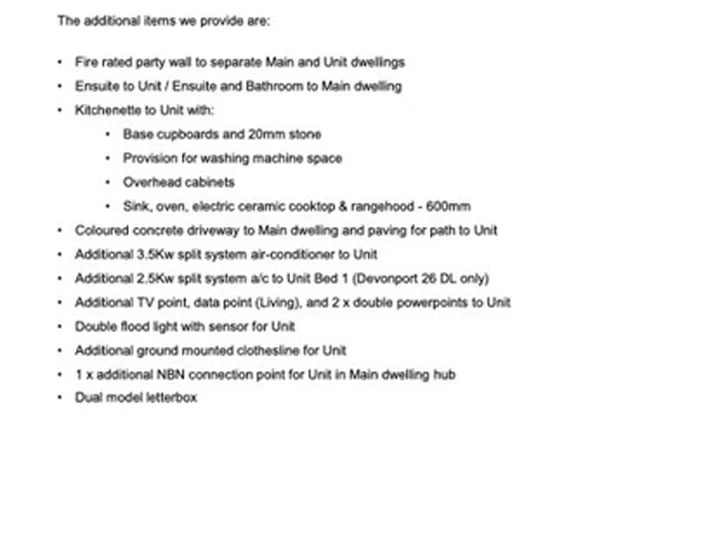 The additional items we provide are:

• Fire rated party wall to separate Main and Unit dwellings
• Ensuite to Unit / Ensuite and Bathroom to Main dwelling
• Kitchenette to Unit with:
• Base cupboards and 20mm stone
• Provision for washing machine space
• Overhead cabinets
• Sink, oven, electric ceramic cooktop & rangehood - 600mm
• Coloured concrete driveway to Main dwelling and paving for path to Unit
• Additional 3.5Kw split system air-conditioner to Unit
• Additional 2.5Kw split system a/c to Unit Bed 1 (Devonport 26 DL only)
• Additional TV point, data point (Living), and 2 x double powerpoints to Unit
• Double flood light with sensor for Unit
• Additional ground mounted clothesline for Unit
• 1 x additional NBN connection point for Unit in Main dwelling hub
• Dual model letterbox